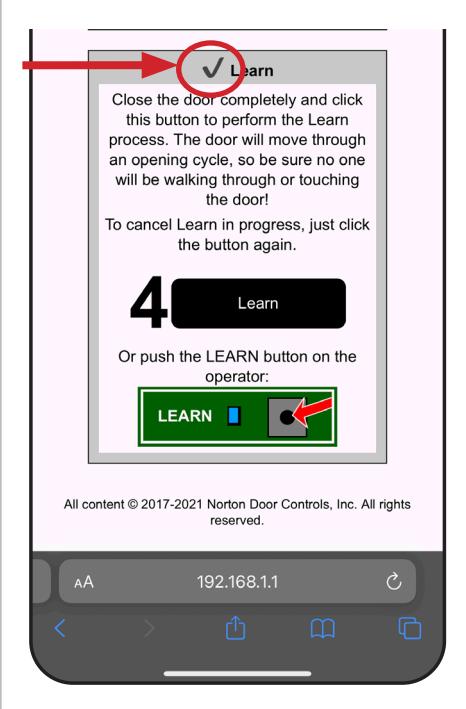 ✓ Learn

Close the door completely and click this button to perform the Learn process. The door will move through an opening cycle, so be sure no one will be walking through or touching the door!

To cancel Learn in progress, just click the button again.

4 Learn

Or push the LEARN button on the operator:

LEARN

All content © 2017-2021 Norton Door Controls, Inc. All rights reserved.

AA 192.168.1.1